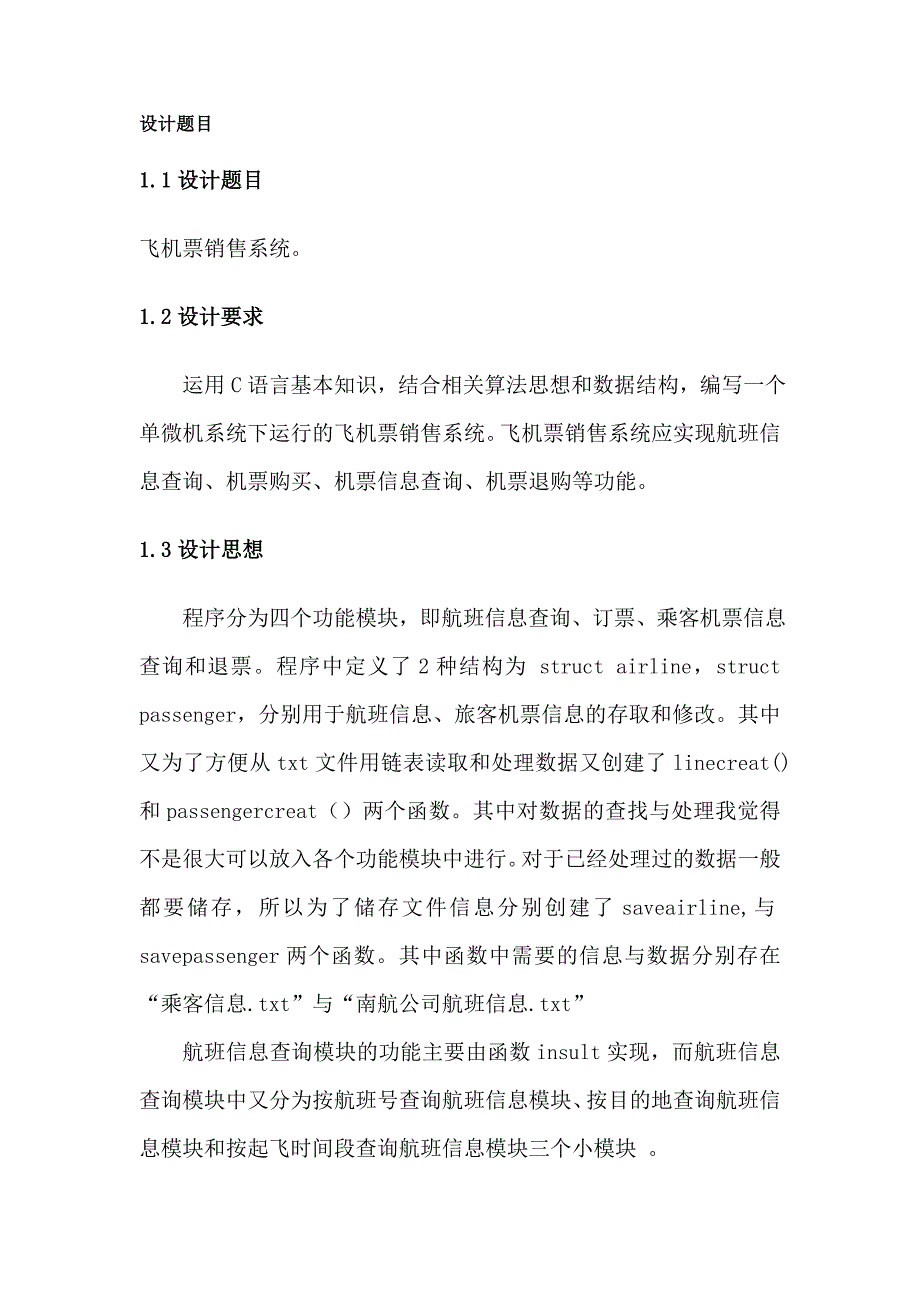 设计题目

1.1 设计题目

飞机票销售系统。

1.2 设计要求

运用 C 语言基本知识，结合相关算法思想和数据结构，编写一个单微机系统下运行的飞机票销售系统。飞机票销售系统应实现航班信息查询、机票购买、机票信息查询、机票退购等功能。

1.3 设计思想

程序分为四个功能模块，即航班信息查询、订票、乘客机票信息查询和退票。程序中定义了 2 种结构为 struct airline，struct passenger，分别用于航班信息、旅客机票信息的存取和修改。其中又为了方便从 txt 文件用链表读取和处理数据又创建了 linecreat() 和 passengercreat（）两个函数。其中对数据的查找与处理我觉得不是很大可以放入各个功能模块中进行。对于已经处理过的数据一般都要储存，所以为了储存文件信息分别创建了 saveairline,与 savepassenger 两个函数。其中函数中需要的信息与数据分别存在“乘客信息.txt”与“南航公司航班信息.txt”

航班信息查询模块的功能主要由函数 insult 实现，而航班信息查询模块中又分为按航班号查询航班信息模块、按目的地查询航班信息模块和按起飞时间段查询航班信息模块三个小模块 。